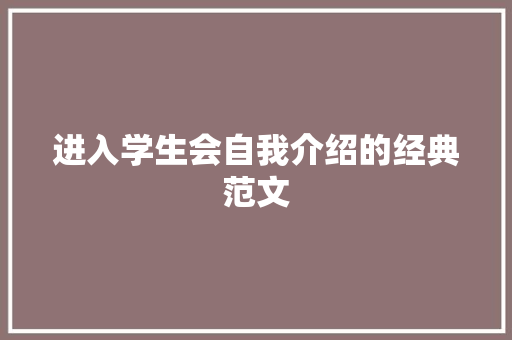 进入学生会自我介绍的经典范文